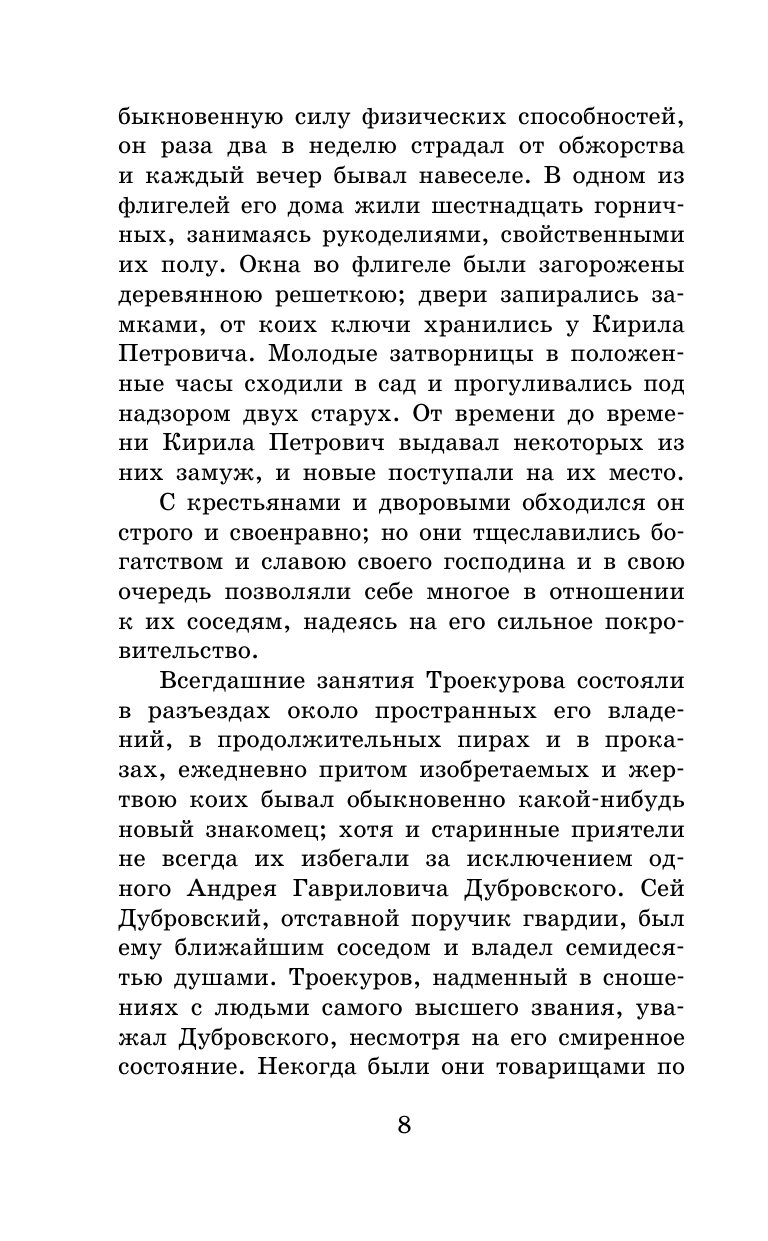 быкновенную силу физических способностей, он раза два в неделю страдал от обжорства и каждый вечер бывал навеселе. В одном из флигелей его дома жили шестнадцать горничных, занимаясь рукоделиями, свойственными их полу. Окна во флигеле были загорожены деревянною решеткою; двери запирались замками, от коих ключи хранились у Кирила Петровича. Молодые затворницы в положенные часы сходили в сад и прогуливались под надзором двух старух. От времени до времени Кирила Петрович выдавал некоторых из них замуж, и новые поступали на их место.

С крестьянами и дворовыми обходился он строго и своенравно; но они тщеславились богатством и славою своего господина и в свою очередь позволяли себе многое в отношении к их соседям, надеясь на его сильное покровительство.

Всегдашние занятия Троекурова состояли в разъездах около пространных его владений, в продолжительных пирах и в проказах, ежедневно притом изобретаемых и жертвою коих бывал обыкновенно какой-нибудь новый знакомец; хотя и старинные приятели не всегда их избегали за исключением одного Андрея Гавриловича Дубровского. Сей Дубровский, отставной поручик гвардии, был ему ближайшим соседом и владел семидесятью душами. Троекуров, надменный в сношениях с людьми самого высшего звания, уважал Дубровского, несмотря на его смиренное состояние. Некогда были они товарищами по

8